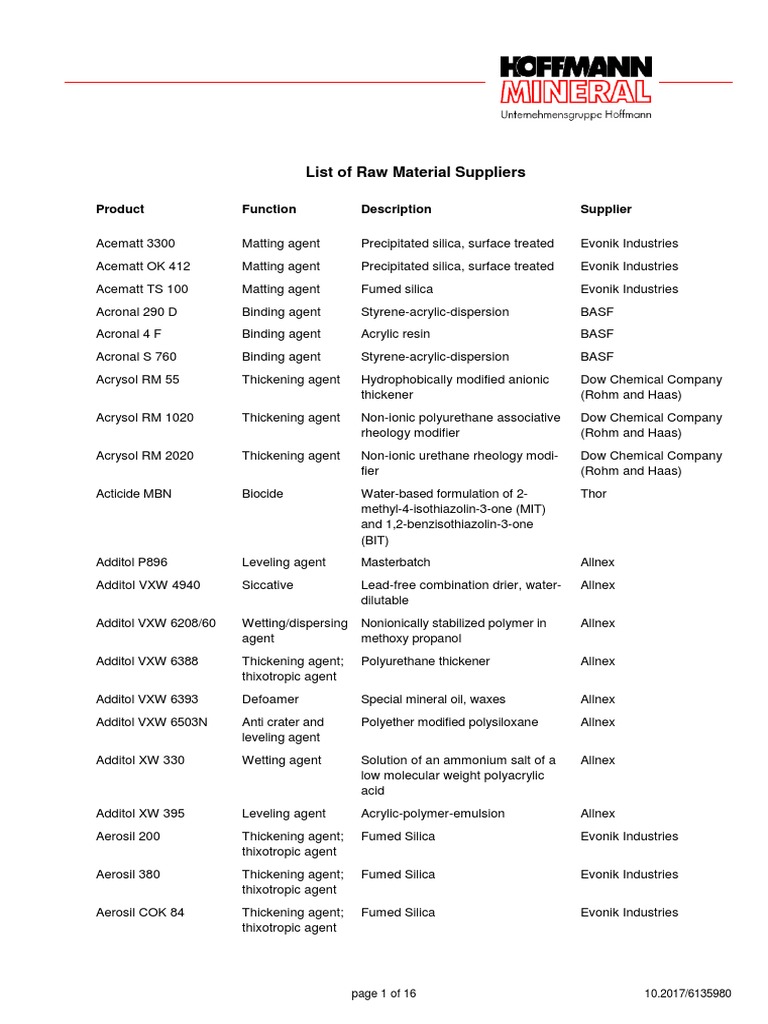 HOFFMANN
MINERAL
Unternehmensgruppe Hoffmann

List of Raw Material Suppliers

| Product | Function | Description | Supplier |
|---|---|---|---|
| Acematt 3300 | Matting agent | Precipitated silica, surface treated | Evonik Industries |
| Acematt OK 412 | Matting agent | Precipitated silica, surface treated | Evonik Industries |
| Acematt TS 100 | Matting agent | Fumed silica | Evonik Industries |
| Acronal 290 D | Binding agent | Styrene-acrylic-dispersion | BASF |
| Acronal 4 F | Binding agent | Acrylic resin | BASF |
| Acronal S 760 | Binding agent | Styrene-acrylic-dispersion | BASF |
| Acrysol RM 55 | Thickening agent | Hydrophobically modified anionic thickener | Dow Chemical Company (Rohm and Haas) |
| Acrysol RM 1020 | Thickening agent | Non-ionic polyurethane associative rheology modifier | Dow Chemical Company (Rohm and Haas) |
| Acrysol RM 2020 | Thickening agent | Non-ionic urethane rheology modifier | Dow Chemical Company (Rohm and Haas) |
| Acticide MBN | Biocide | Water-based formulation of 2-methyl-4-isothiazolin-3-one (MIT) and 1,2-benzisothiazolin-3-one (BIT) | Thor |
| Additol P896 | Leveling agent | Masterbatch | Allnex |
| Additol VXW 4940 | Siccative | Lead-free combination drier, water-dilutable | Allnex |
| Additol VXW 6208/60 | Wetting/dispersing agent | Nonionically stabilized polymer in methoxy propanol | Allnex |
| Additol VXW 6388 | Thickening agent; thixotropic agent | Polyurethane thickener | Allnex |
| Additol VXW 6393 | Defoamer | Special mineral oil, waxes | Allnex |
| Additol VXW 6503N | Anti crater and leveling agent | Polyether modified polysiloxane | Allnex |
| Additol XW 330 | Wetting agent | Solution of an ammonium salt of a low molecular weight polyacrylic acid | Allnex |
| Additol XW 395 | Leveling agent | Acrylic-polymer-emulsion | Allnex |
| Aerosil 200 | Thickening agent; thixotropic agent | Fumed Silica | Evonik Industries |
| Aerosil 380 | Thickening agent; thixotropic agent | Fumed Silica | Evonik Industries |
| Aerosil COK 84 | Thickening agent; thixotropic agent | Fumed Silica | Evonik Industries |

page 1 of 16
10.2017/6135980